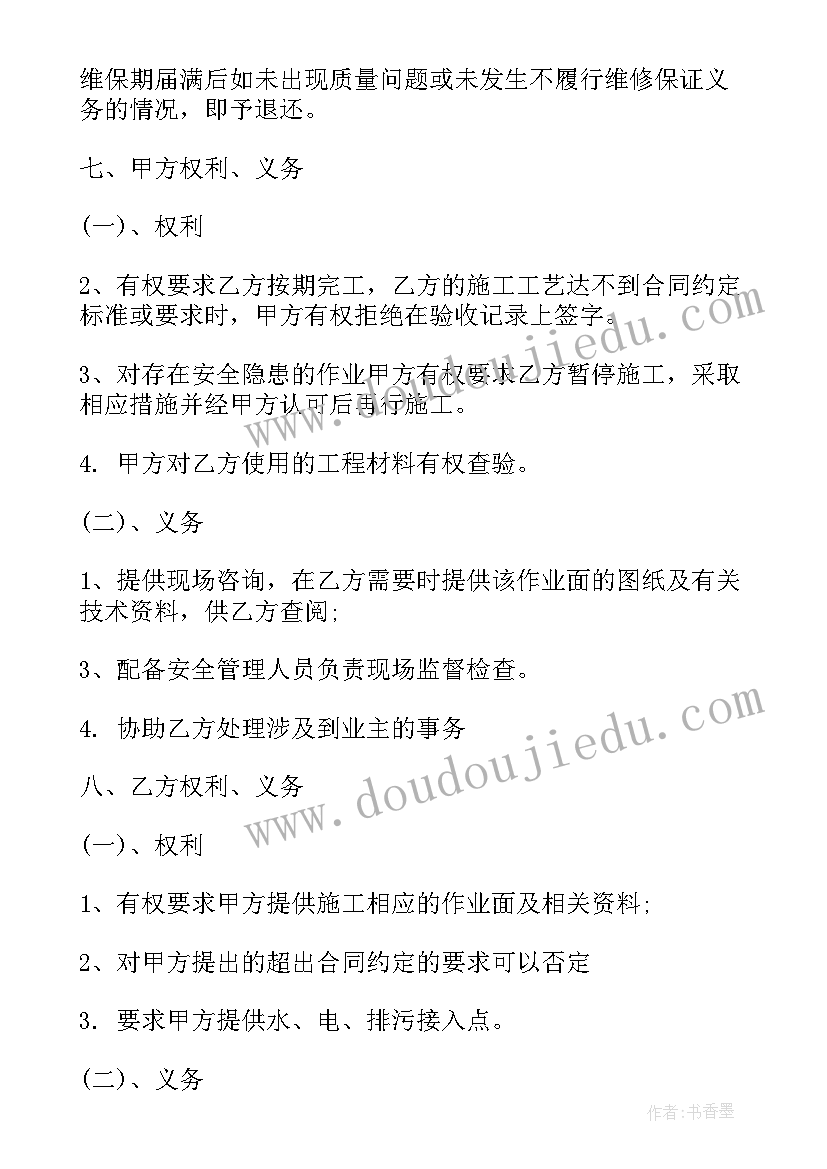 维保期届满后如未出现质量问题或未发生不履行维修保证义务的情况，即予退还。

七、甲方权利、义务

(一)、权利

2、有权要求乙方按期完工，乙方的施工工艺达不到合同约定标准或要求时，甲方有权拒绝在验收记录上签字。

3、对存在安全隐患的作业甲方有权要求乙方暂停施工，采取相应措施并经甲方认可后再行施工。

4. 甲方对乙方使用的工程材料有权查验。

(二)、义务

1、提供现场咨询，在乙方需要时提供该作业面的图纸及有关技术资料，供乙方查阅;

3、配备安全管理人员负责现场监督检查。

4. 协助乙方处理涉及到业主的事务

八、乙方权利、义务

(一)、权利

1、有权要求甲方提供施工相应的作业面及相关资料;

2、对甲方提出的超出合同约定的要求可以否定

3. 要求甲方提供水、电、排污接入点。

(二)、义务

www.doudoujiedu.com

www.doudoujiedu.com

作者:书香墨